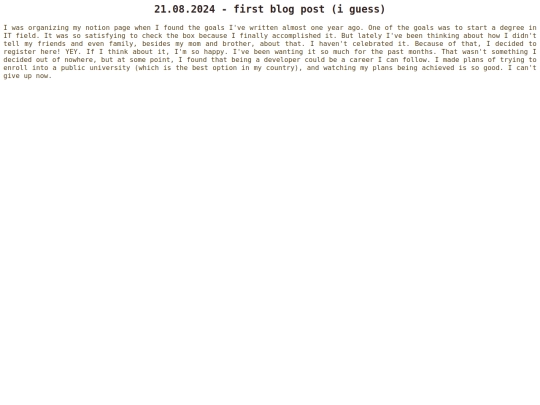 21.08.2024 - first blog post (i guess)

I was organizing my notion page when I found the goals I've written almost one year ago. One of the goals was to start a degree in IT field. It was so satisfying to check the box because I finally accomplished it. But lately I've been thinking about how I didn't tell my friends and even family, besides my mom and brother, about that. I haven't celebrated it. Because of that, I decided to register here! YEY. If I think about it, I'm so happy. I've been wanting it so much for the past months. That wasn't something I decided out of nowhere, but at some point, I found that being a developer could be a career I can follow. I made plans of trying to enroll into a public university (which is the best option in my country), and watching my plans being achieved is so good. I can't give up now.